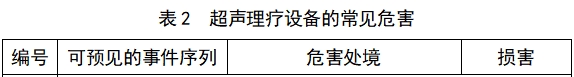 表 2　超声理疗设备的常见危害

| 编号 | 可预见的事件序列 | 危害处境 | 损害 |
|---|---|---|---|